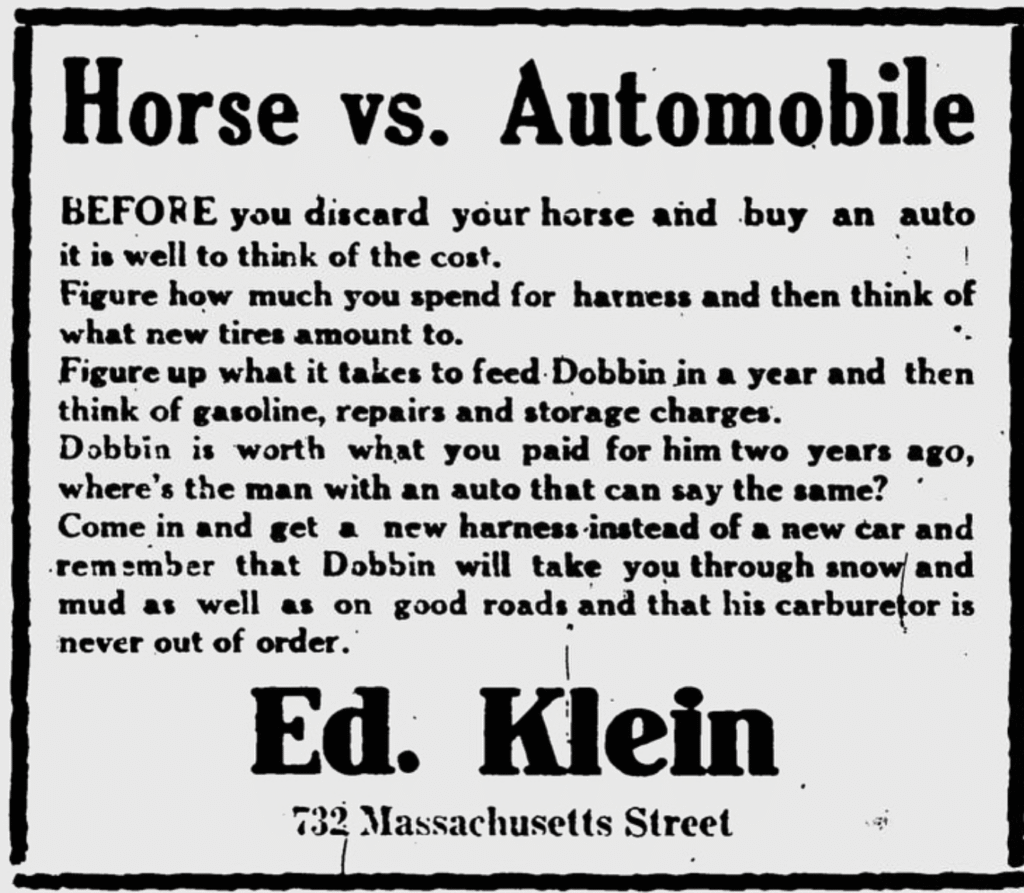 Horse vs. Automobile

BEFORE you discard your horse and buy an auto it is well to think of the cost.

Figure how much you spend for harness and then think of what new tires amount to.

Figure up what it takes to feed Dobbin in a year and then think of gasoline, repairs and storage charges.

Dobbin is worth what you paid for him two years ago, where's the man with an auto that can say the same?

Come in and get a new harness instead of a new car and remember that Dobbin will take you through snow and mud as well as on good roads and that his carburetor is never out of order.

Ed. Klein

732 Massachusetts Street